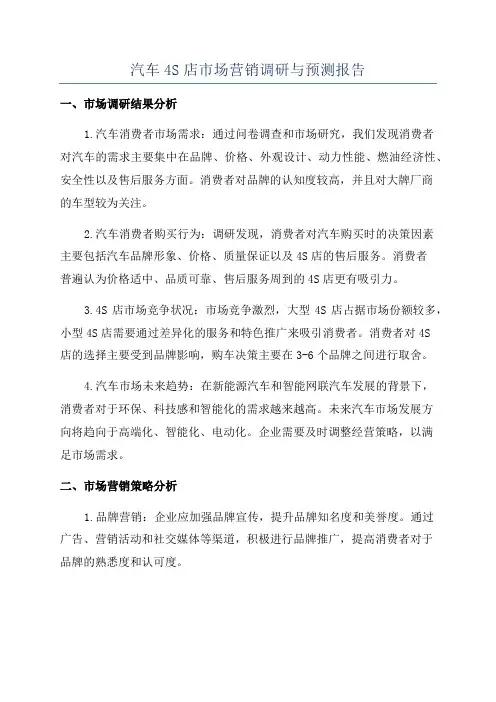 汽车 4S 店市场营销调研与预测报告

一、市场调研结果分析

1.汽车消费者市场需求：通过问卷调查和市场研究，我们发现消费者对汽车的需求主要集中在品牌、价格、外观设计、动力性能、燃油经济性、安全性以及售后服务方面。消费者对品牌的认知度较高，并且对大牌厂商的车型较为关注。

2.汽车消费者购买行为：调研发现，消费者对汽车购买时的决策因素主要包括汽车品牌形象、价格、质量保证以及 4S 店的售后服务。消费者普遍认为价格适中、品质可靠、售后服务周到的 4S 店更有吸引力。

3.4S 店市场竞争状况：市场竞争激烈，大型 4S 店占据市场份额较多，小型 4S 店需要通过差异化的服务和特色推广来吸引消费者。消费者对 4S 店的选择主要受到品牌影响，购车决策主要在 3-6 个品牌之间进行取舍。

4.汽车市场未来趋势：在新能源汽车和智能网联汽车发展的背景下，消费者对于环保、科技感和智能化的需求越来越高。未来汽车市场发展方向将趋向于高端化、智能化、电动化。企业需要及时调整经营策略，以满足市场需求。

二、市场营销策略分析

1.品牌营销：企业应加强品牌宣传，提升品牌知名度和美誉度。通过广告、营销活动和社交媒体等渠道，积极进行品牌推广，提高消费者对于品牌的熟悉度和认可度。